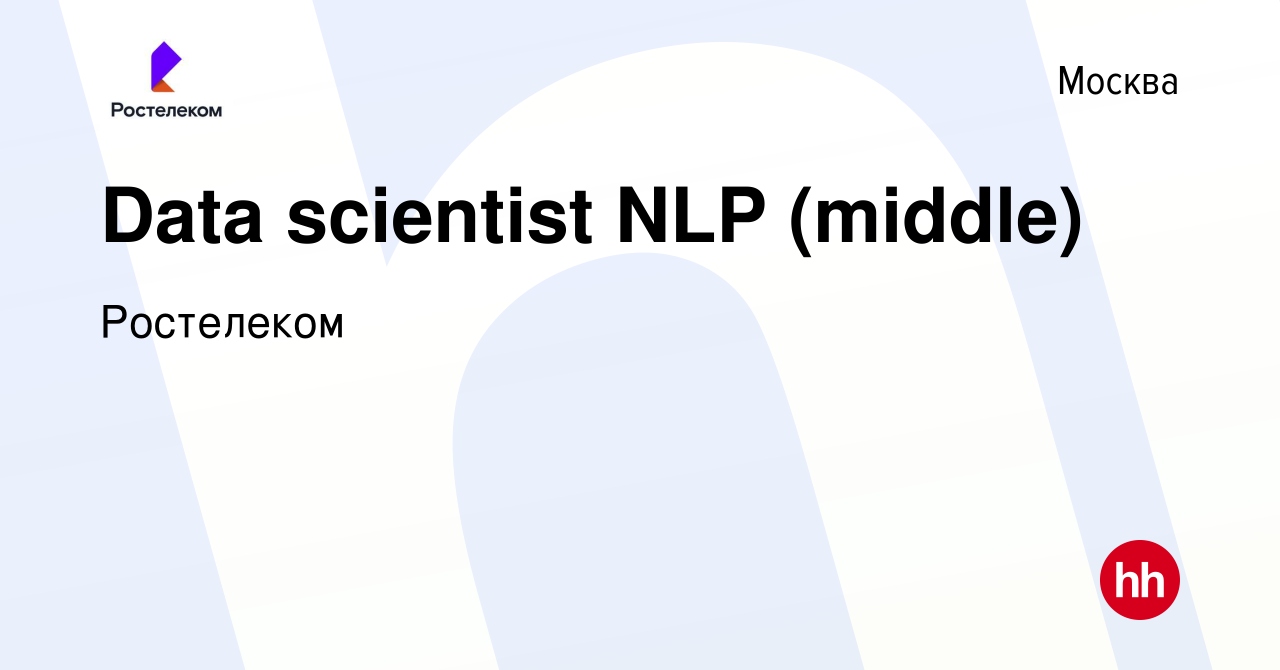 Ростелеком

Москва

Data scientist NLP (middle)

Ростелеком

hh